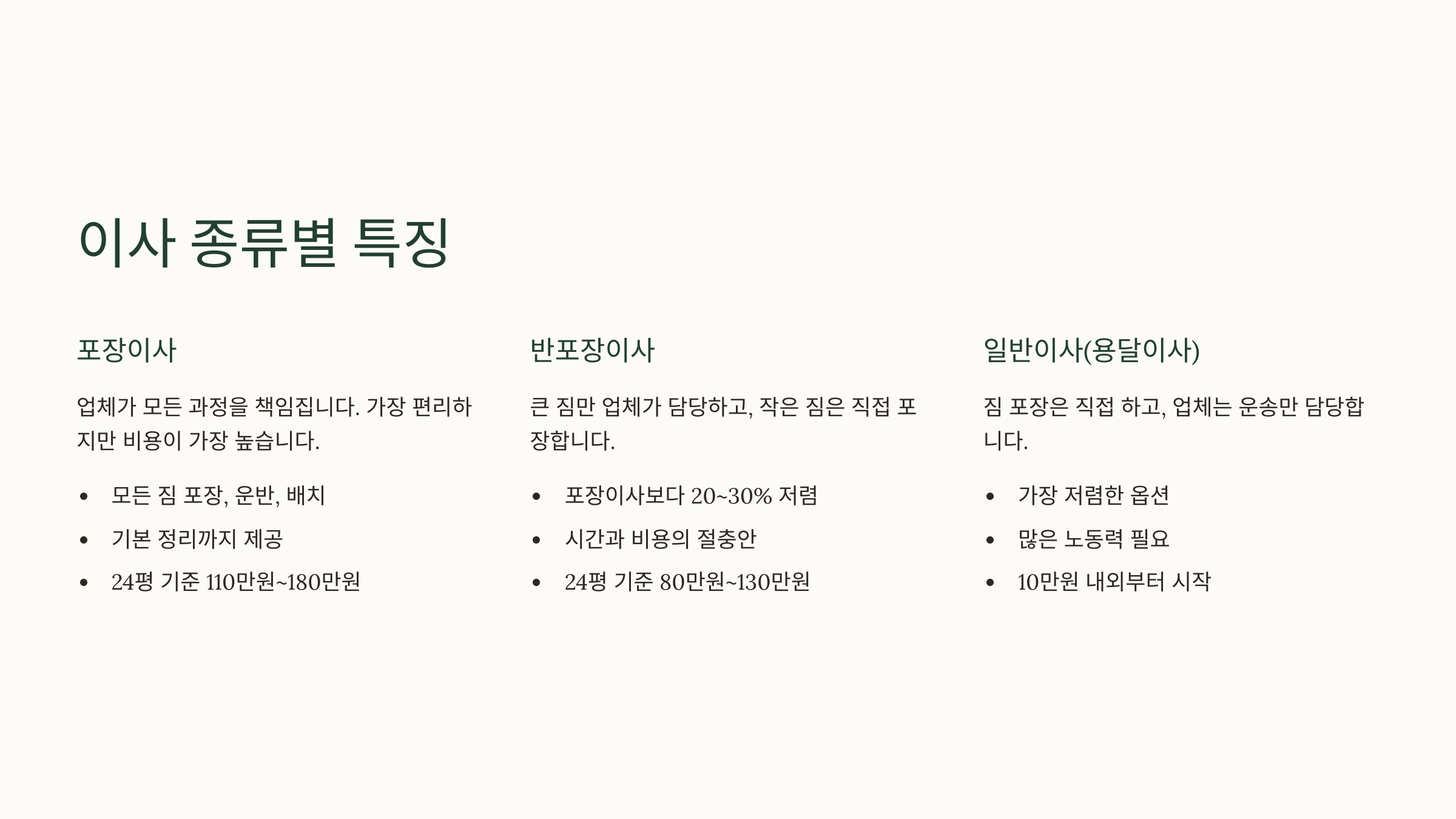 이사 종류별 특징

포장이사

업체가 모든 과정을 책임집니다. 가장 편리하지만 비용이 가장 높습니다.

• 모든 짐 포장, 운반, 배치
• 기본 정리까지 제공
• 24평 기준 110만원~180만원

반포장이사

큰 짐만 업체가 담당하고, 작은 짐은 직접 포장합니다.

• 포장이사보다 20~30% 저렴
• 시간과 비용의 절충안
• 24평 기준 80만원~130만원

일반이사(용달이사)

짐 포장은 직접 하고, 업체는 운송만 담당합니다.

• 가장 저렴한 옵션
• 많은 노동력 필요
• 10만원 내외부터 시작